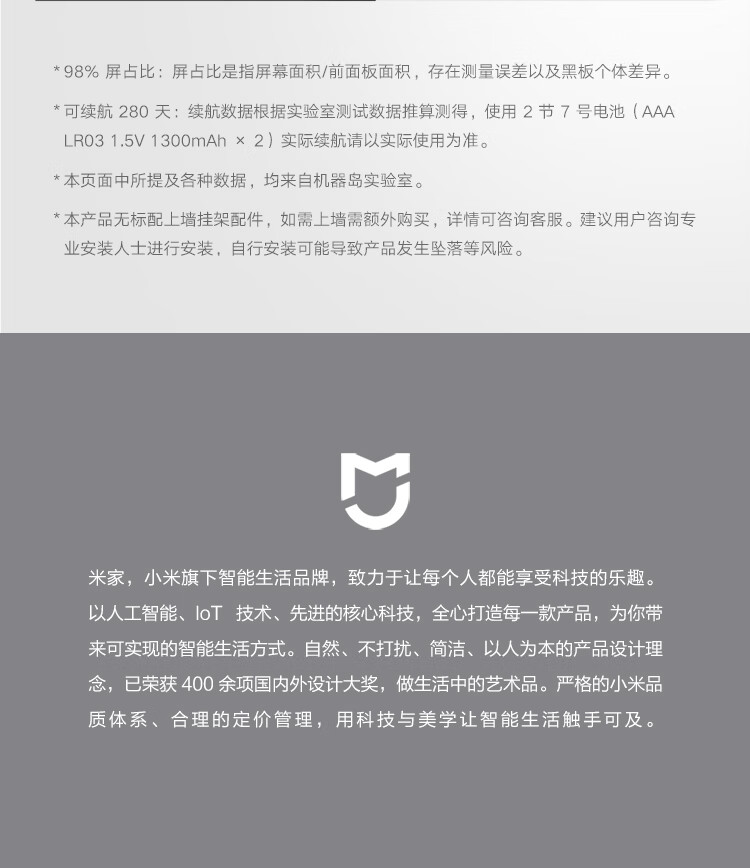 * 98% 屏占比：屏占比是指屏幕面积/前面板面积，存在测量误差以及黑板个体差异。

* 可续航 280 天：续航数据根据实验室测试数据推算测得，使用 2 节 7 号电池（AAA LR03 1.5V 1300mAh × 2）实际续航请以实际使用为准。

* 本页面中所提及各种数据，均来自机器岛实验室。

* 本产品无标配上墙挂架配件，如需上墙需额外购买，详情可咨询客服。建议用户咨询专业安装人士进行安装，自行安装可能导致产品发生坠落等风险。

米家，小米旗下智能生活品牌，致力于让每个人都能享受科技的乐趣。以人工智能、IoT 技术、先进的核心科技，全心打造每一款产品，为你带来可实现的智能生活方式。自然、不打扰、简洁、以人为本的产品设计理念，已荣获 400 余项国内外设计大奖，做生活中的艺术品。严格的小米品质体系、合理的定价管理，用科技与美学让智能生活触手可及。